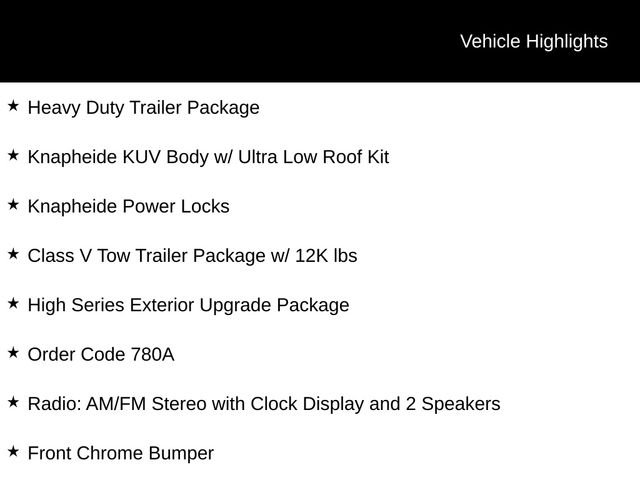 Vehicle Highlights

★ Heavy Duty Trailer Package

★ Knapheide KUV Body w/ Ultra Low Roof Kit

★ Knapheide Power Locks

★ Class V Tow Trailer Package w/ 12K lbs

★ High Series Exterior Upgrade Package

★ Order Code 780A

★ Radio: AM/FM Stereo with Clock Display and 2 Speakers

★ Front Chrome Bumper